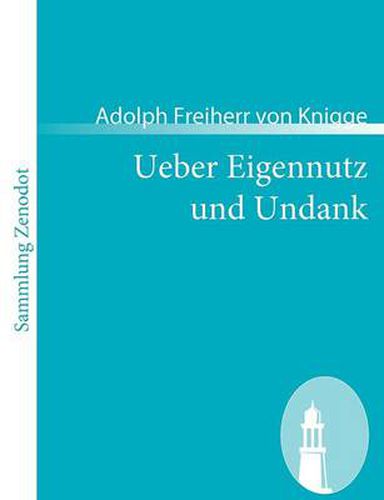 Sammlung Zenodot

Adolph Freiherr von Knigge

Ueber Eigennutz und Undank